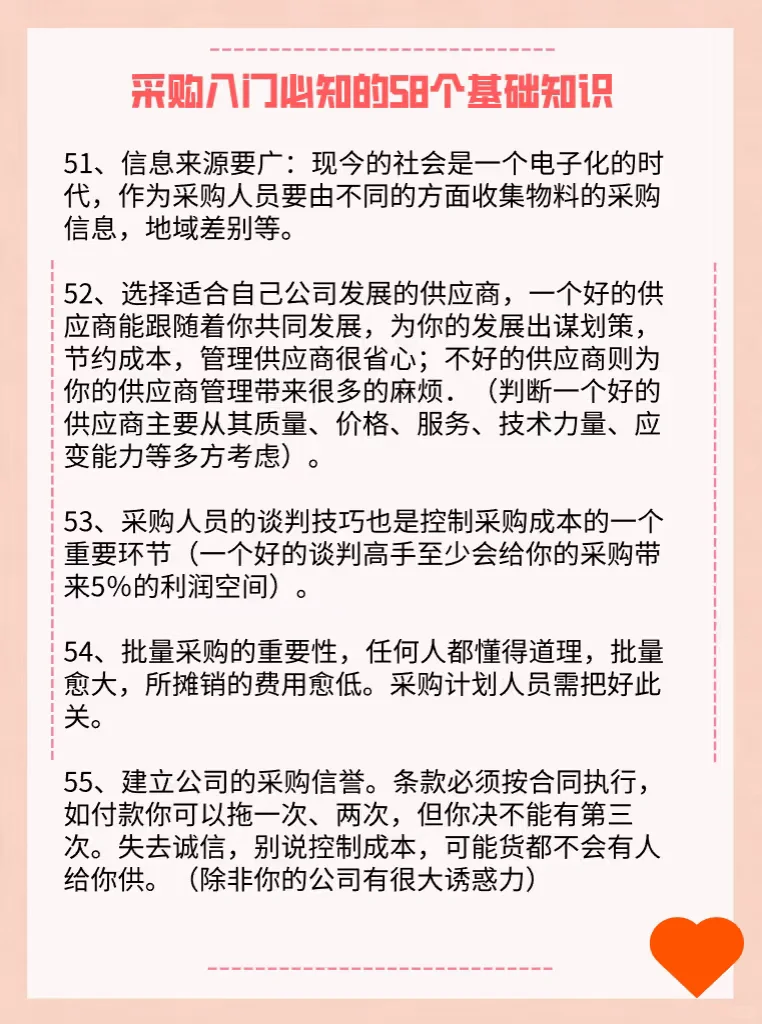 采购入门必知的58个基础知识

51、信息来源要广：现今的社会是一个电子化的时代，作为采购人员要由不同的方面收集物料的采购信息，地域差别等。

52、选择适合自己公司发展的供应商，一个好的供应商能跟随着你共同发展，为你的发展出谋划策，节约成本，管理供应商很省心；不好的供应商则为你的供应商管理带来很多的麻烦．（判断一个好的供应商主要从其质量、价格、服务、技术力量、应变能力等多方考虑）。

53、采购人员的谈判技巧也是控制采购成本的一个重要环节（一个好的谈判高手至少会给你的采购带来5%的利润空间）。

54、批量采购的重要性，任何人都懂得道理，批量愈大，所摊销的费用愈低。采购计划人员需把好此关。

55、建立公司的采购信誉。条款必须按合同执行，如付款你可以拖一次、两次，但你决不能有第三次。失去诚信，别说控制成本，可能货都不会有人给你供。（除非你的公司有很大诱惑力）